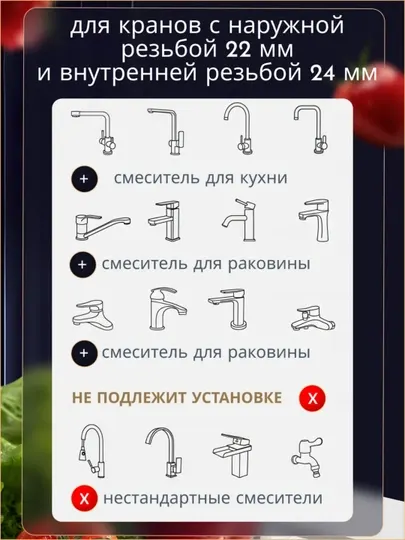 для кранов с наружной резьбой 22 мм и внутренней резьбой 24 мм

+ смеситель для кухни

+ смеситель для раковины

+ смеситель для раковины

НЕ ПОДЛЕЖИТ УСТАНОВКЕ X

X нестандартные смесители